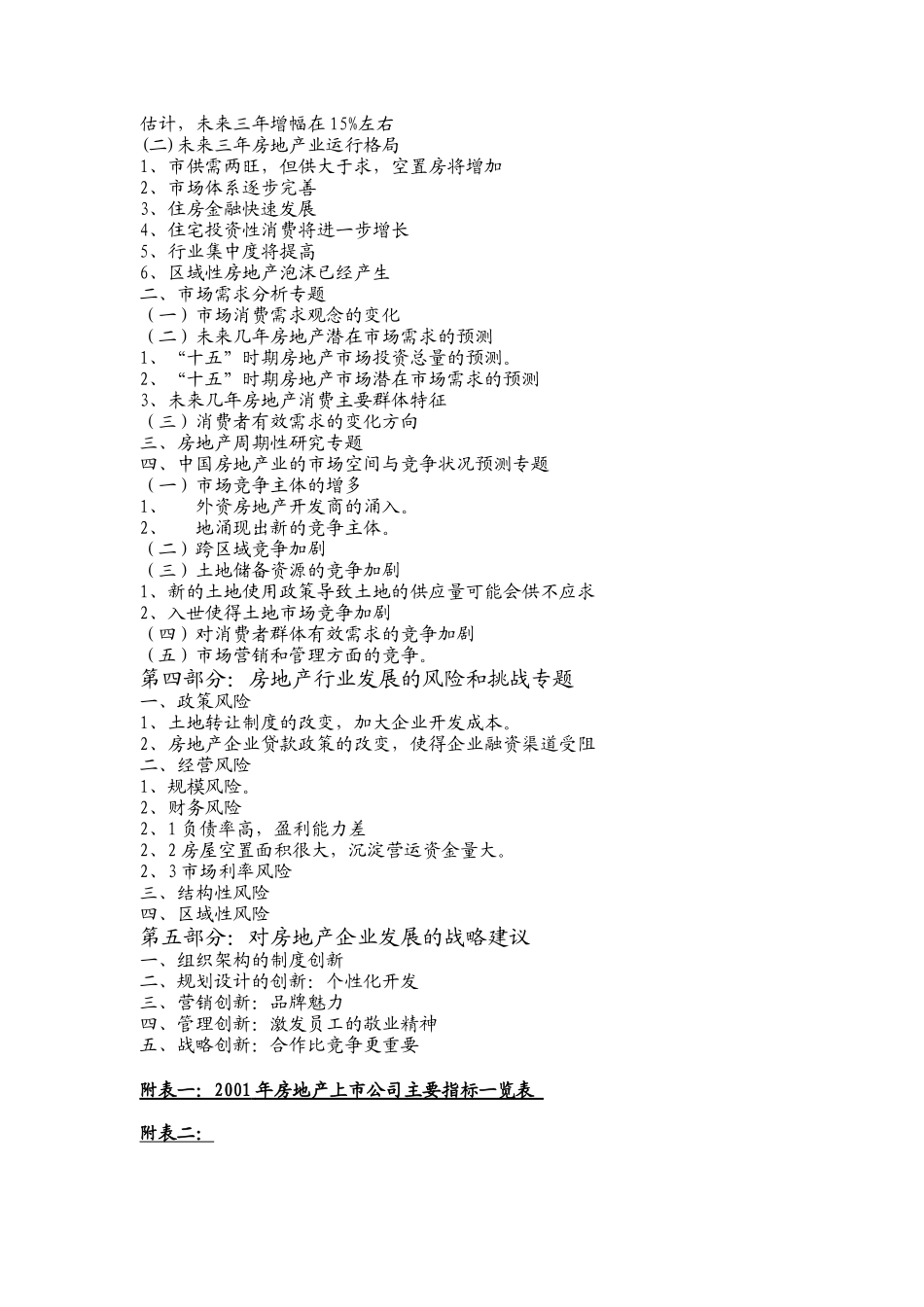 估计，未来三年增幅在15%左右
(二)未来三年房地产业运行格局
1、市供需两旺，但供大于求，空置房将增加
2、市场体系逐步完善
3、住房金融快速发展
4、住宅投资性消费将进一步增长
5、行业集中度将提高
6、区域性房地产泡沫已经产生
二、市场需求分析专题
（一）市场消费需求观念的变化
（二）未来几年房地产潜在市场需求的预测
1、“十五”时期房地产市场投资总量的预测。
2、“十五”时期房地产市场潜在市场需求的预测
3、未来几年房地产消费主要群体特征
（三）消费者有效需求的变化方向
三、房地产周期性研究专题
四、中国房地产业的市场空间与竞争状况预测专题
（一）市场竞争主体的增多
1、 外资房地产开发商的涌入。
2、 地涌现出新的竞争主体。
（二）跨区域竞争加剧
（三）土地储备资源的竞争加剧
1、新的土地使用政策导致土地的供应量可能会供不应求
2、入世使得土地市场竞争加剧
（四）对消费者群体有效需求的竞争加剧
（五）市场营销和管理方面的竞争。
第四部分：房地产行业发展的风险和挑战专题
一、政策风险
1、土地转让制度的改变，加大企业开发成本。
2、房地产企业贷款政策的改变，使得企业融资渠道受阻
二、经营风险
1、规模风险。
2、财务风险
2、1负债率高，盈利能力差
2、2房屋空置面积很大，沉淀营运资金量大。
2、3市场利率风险
三、结构性风险
四、区域性风险
第五部分：对房地产企业发展的战略建议
一、组织架构的制度创新
二、规划设计的创新：个性化开发
三、营销创新：品牌魅力
四、管理创新：激发员工的敬业精神
五、战略创新：合作比竞争更重要

附表一：2001年房地产上市公司主要指标一览表

附表二：